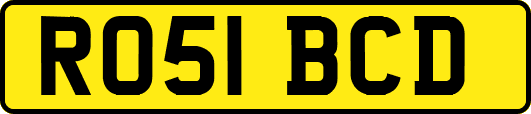 RO51 BCD